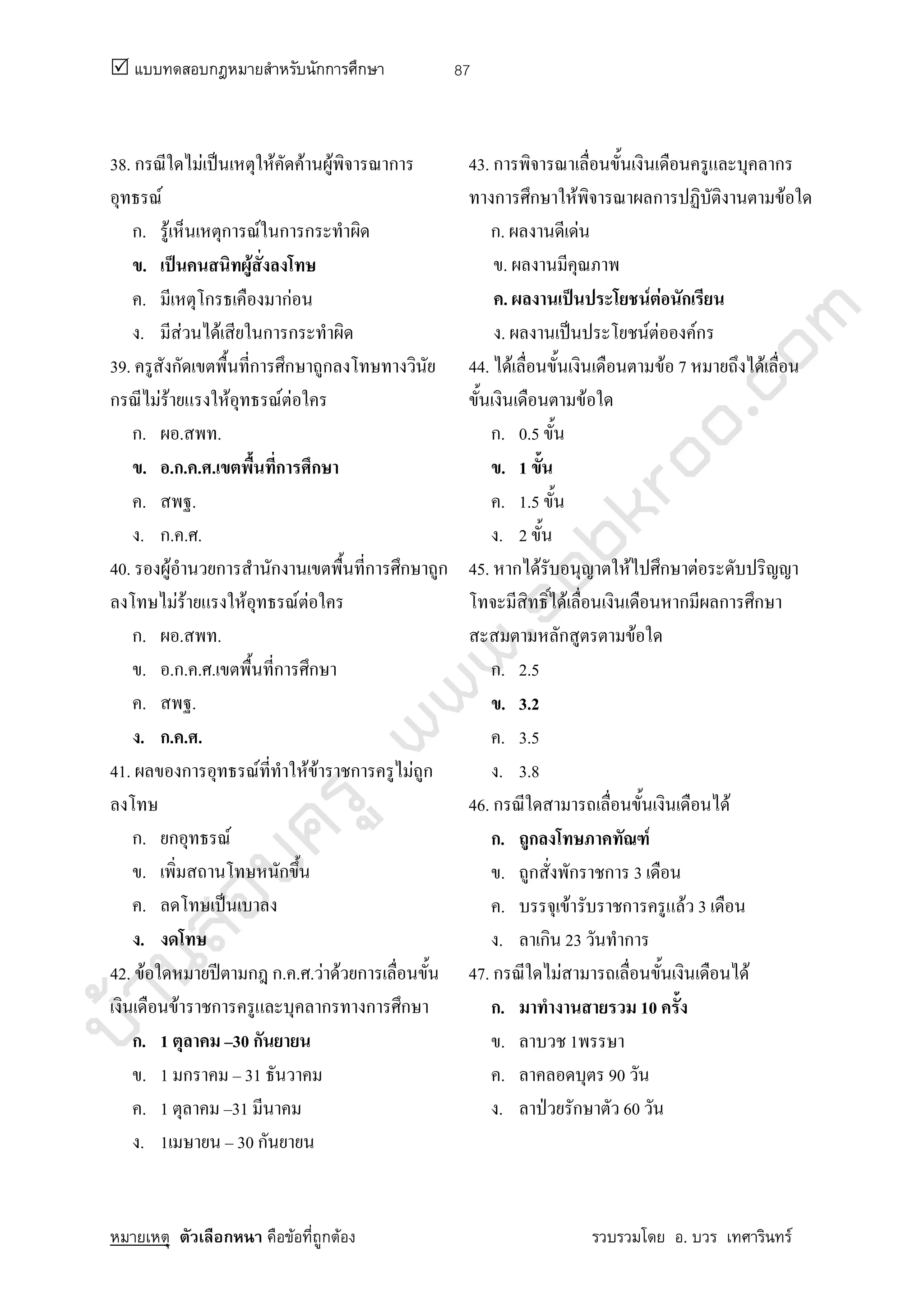 ☑ แบบทดสอบกฎหมายสำหรับนักการศึกษา 87

38. กรณีใดไม่เป็นเหตุให้คัดค้านผู้พิจารณาการอุทธรณ์

ก. รู้เห็นเหตุการณ์ในการกระทำผิด

ข. เป็นคนสนิทผู้สั่งลงโทษ

ค. มีเหตุโกรธเคืองมาก่อน

ง. มีส่วนได้เสียในการกระทำผิด

39. ครูสังกัดเขตพื้นที่การศึกษาถูกลงโทษทางวินัยกรณีไม่ร้ายแรงให้อุทธรณ์ต่อใคร

ก. ผอ.สพท.

ข. อ.ก.ค.ศ.เขตพื้นที่การศึกษา

ค. สพฐ.

ง. ก.ค.ศ.

40. รองผู้อำนวยการสำนักงานเขตพื้นที่การศึกษาถูกลงโทษไม่ร้ายแรงให้อุทธรณ์ต่อใคร

ก. ผอ.สพท.

ข. อ.ก.ค.ศ.เขตพื้นที่การศึกษา

ค. สพฐ.

ง. ก.ค.ศ.

41. ผลของการอุทธรณ์ที่ทำให้ข้าราชการครูไม่ถูกลงโทษ

ก. ยกอุทธรณ์

ข. เพิ่มสถานโทษหนักขึ้น

ค. ลดโทษเป็นเบาลง

ง. งดโทษ

42. ข้อใดหมายปีตามกฎ ก.ค.ศ.ว่าด้วยการเลื่อนขั้นเงินเดือนข้าราชการครูและบุคลากรทางการศึกษา

ก. 1 ตุลาคม –30 กันยายน

ข. 1 มกราคม – 31 ธันวาคม

ค. 1 ตุลาคม –31 มีนาคม

ง. 1เมษายน – 30 กันยายน

43. การพิจารณาเลื่อนขั้นเงินเดือนครูและบุคลากรทางการศึกษาให้พิจารณาผลการปฏิบัติงานตามข้อใด

ก. ผลงานดีเด่น

ข. ผลงานมีคุณภาพ

ค. ผลงานเป็นประโยชน์ต่อนักเรียน

ง. ผลงานเป็นประโยชน์ต่อองค์กร

44. ได้เลื่อนขั้นเงินเดือนตามข้อ 7 หมายถึงได้เลื่อนขั้นเงินเดือนตามข้อใด

ก. 0.5 ขั้น

ข. 1 ขั้น

ค. 1.5 ขั้น

ง. 2 ขั้น

45. หากได้รับอนุญาตให้ไปศึกษาต่อระดับปริญญาโทจะมีสิทธิ์ได้เลื่อนเงินเดือนหากมีผลการศึกษาสะสมตามหลักสูตรตามข้อใด

ก. 2.5

ข. 3.2

ค. 3.5

ง. 3.8

46. กรณีใดสามารถเลื่อนขั้นเงินเดือนได้

ก. ถูกลงโทษภาคทัณฑ์

ข. ถูกสั่งพักราชการ 3 เดือน

ค. บรรจุเข้ารับราชการครูแล้ว 3 เดือน

ง. ลาเกิน 23 วันทำการ

47. กรณีใดไม่สามารถเลื่อนขั้นเงินเดือนได้

ก. มาทำงานสายรวม 10 ครั้ง

ข. ลาบวช 1พรรษา

ค. ลาคลอดบุตร 90 วัน

ง. ลาป่วยรักษาตัว 60 วัน

บ้านสอบครู www.sobkroo.com

หมายเหตุ ตัวเลือกหนา คือข้อที่ถูกต้อง รวบรวมโดย อ. บวร เทศารินทร์